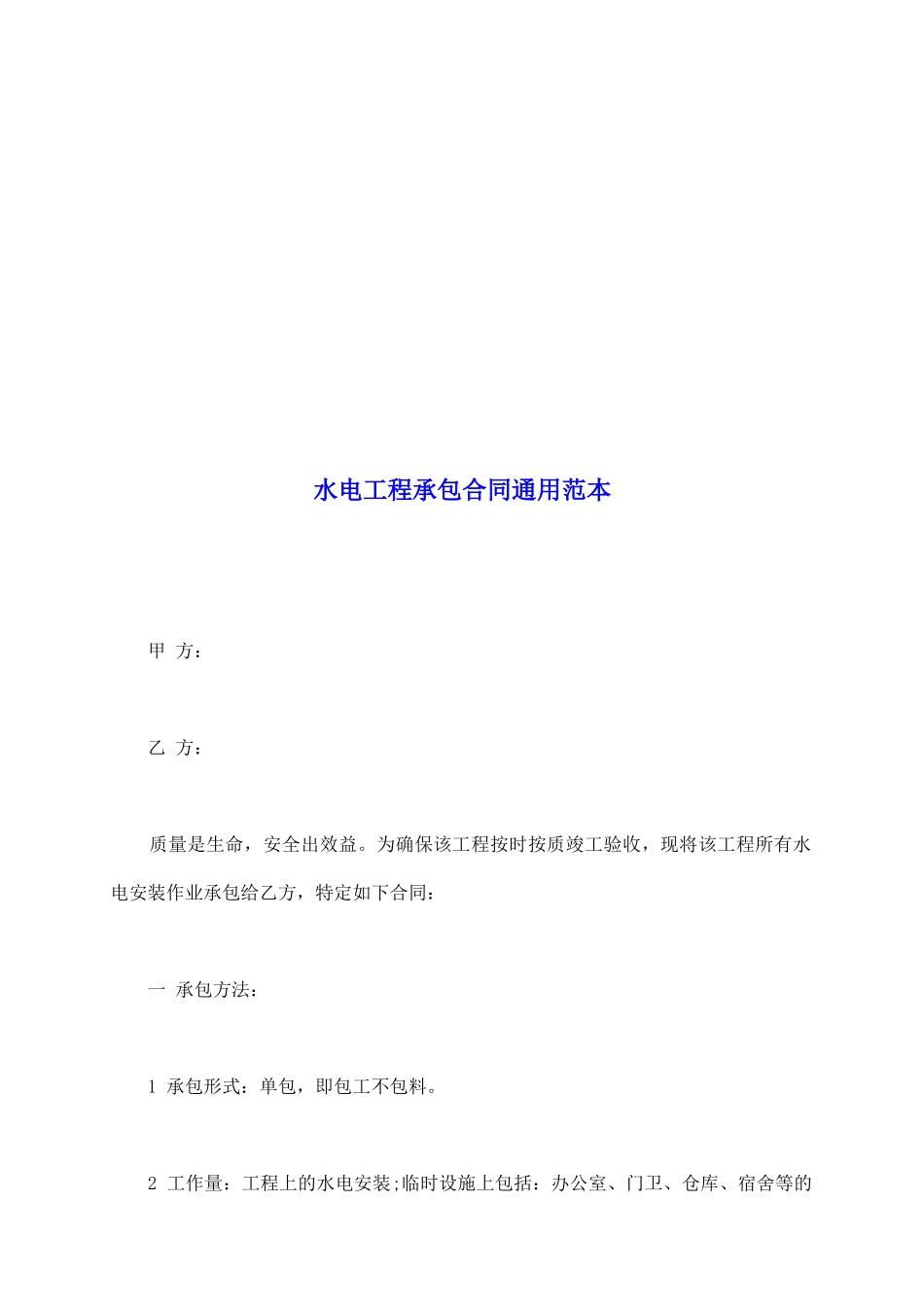 水电工程承包合同通用范本

甲 方：

乙 方：

质量是生命，安全出效益。为确保该工程按时按质竣工验收，现将该工程所有水电安装作业承包给乙方，特定如下合同：

一 承包方法：

1 承包形式：单包，即包工不包料。

2 工作量：工程上的水电安装;临时设施上包括：办公室、门卫、仓库、宿舍等的